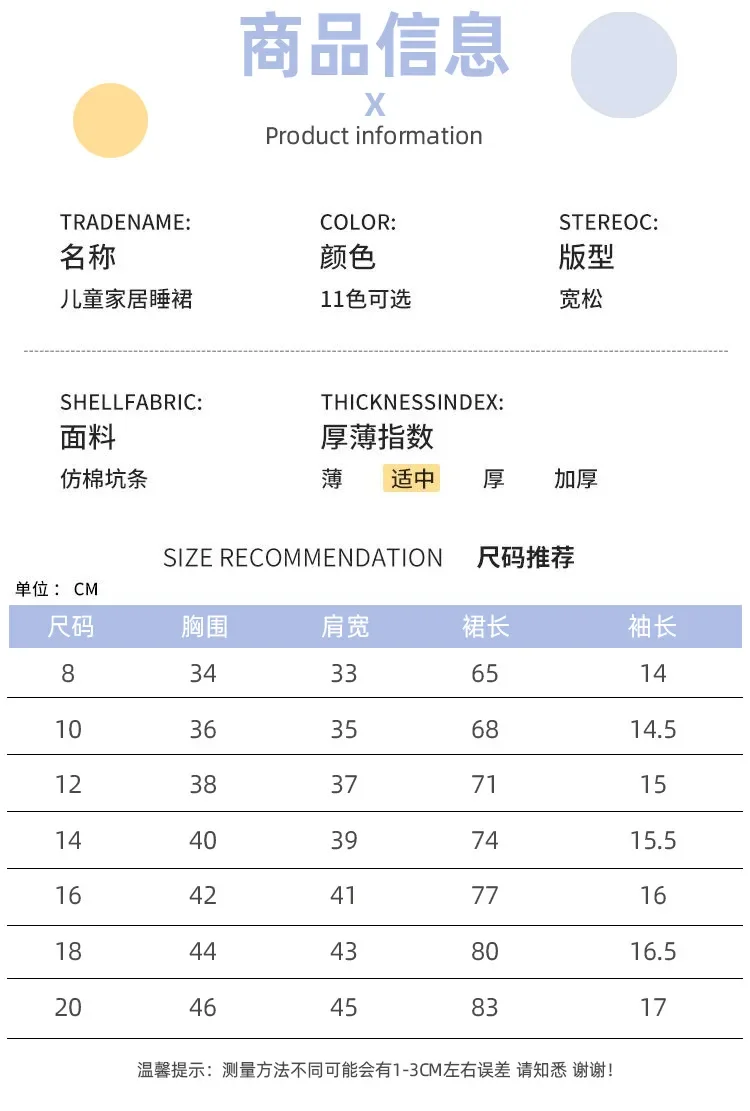 商品信息
X
Product information

TRADENAME:
名称
儿童家居睡裙

COLOR:
颜色
11色可选

STEREOC:
版型
宽松

SHELLFABRIC:
面料
仿棉坑条

THICKNESSINDEX:
厚薄指数
薄 适中 厚 加厚

SIZE RECOMMENDATION 尺码推荐

单位：CM

| 尺码 | 胸围 | 肩宽 | 裙长 | 袖长 |
|---|---|---|---|---|
| 8 | 34 | 33 | 65 | 14 |
| 10 | 36 | 35 | 68 | 14.5 |
| 12 | 38 | 37 | 71 | 15 |
| 14 | 40 | 39 | 74 | 15.5 |
| 16 | 42 | 41 | 77 | 16 |
| 18 | 44 | 43 | 80 | 16.5 |
| 20 | 46 | 45 | 83 | 17 |

温馨提示：测量方法不同可能会有1-3CM左右误差 请知悉 谢谢！